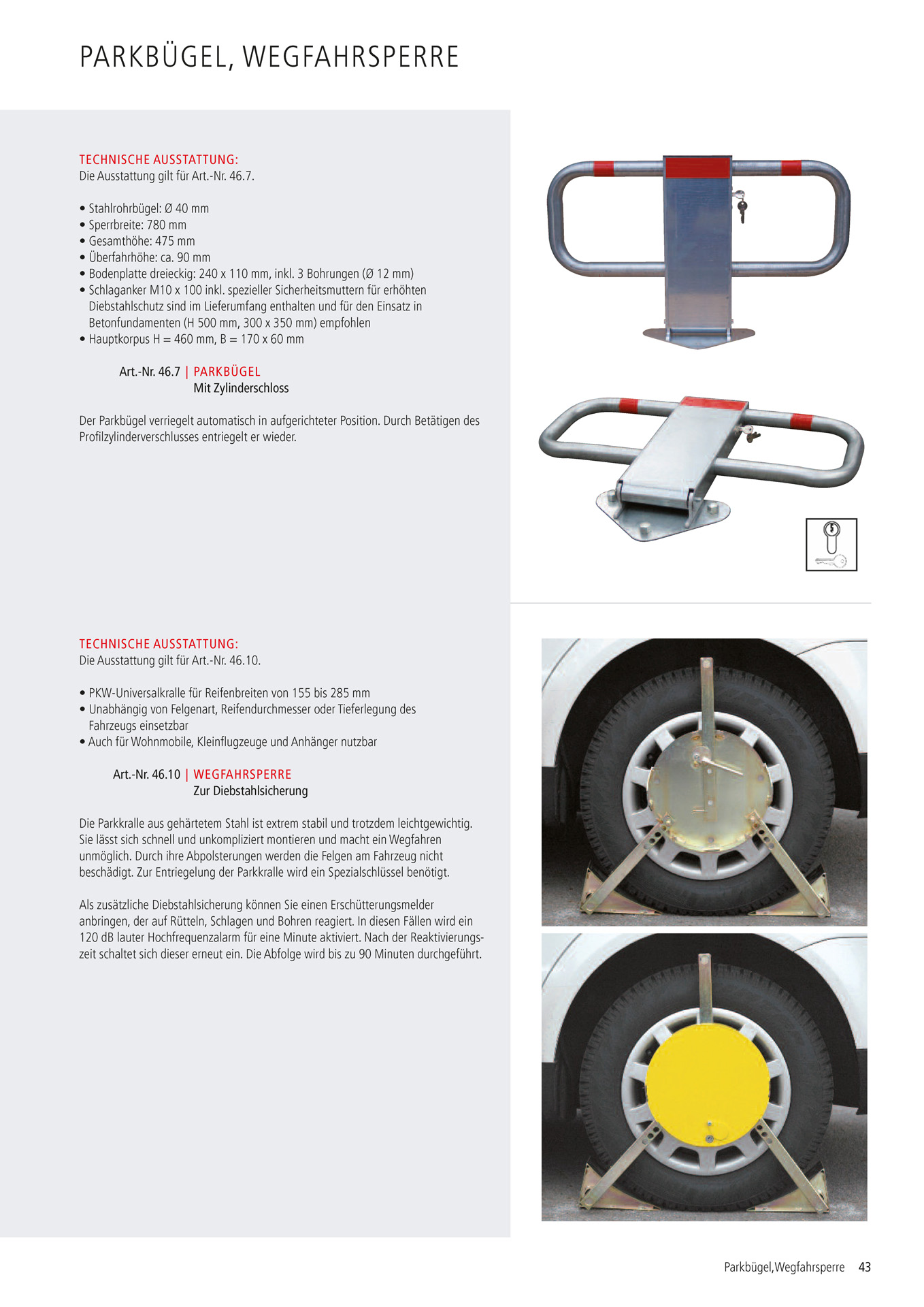 PARKBÜGEL, WEGFAHRSPERRE

TECHNISCHE AUSSTATTUNG:
Die Ausstattung gilt für Art.-Nr. 46.7.

• Stahlrohrbügel: Ø 40 mm
• Sperrbreite: 780 mm
• Gesamthöhe: 475 mm
• Überfahrhöhe: ca. 90 mm
• Bodenplatte dreieckig: 240 x 110 mm, inkl. 3 Bohrungen (Ø 12 mm)
• Schlaganker M10 x 100 inkl. spezieller Sicherheitsmuttern für erhöhten Diebstahlschutz sind im Lieferumfang enthalten und für den Einsatz in Betonfundamenten (H 500 mm, 300 x 350 mm) empfohlen
• Hauptkorpus H = 460 mm, B = 170 x 60 mm

Art.-Nr. 46.7 | PARKBÜGEL
Mit Zylinderschloss

Der Parkbügel verriegelt automatisch in aufgerichteter Position. Durch Betätigen des Profilzylinderverschlusses entriegelt er wieder.

TECHNISCHE AUSSTATTUNG:
Die Ausstattung gilt für Art.-Nr. 46.10.

• PKW-Universalkralle für Reifenbreiten von 155 bis 285 mm
• Unabhängig von Felgenart, Reifendurchmesser oder Tieferlegung des Fahrzeugs einsetzbar
• Auch für Wohnmobile, Kleinflugzeuge und Anhänger nutzbar

Art.-Nr. 46.10 | WEGFAHRSPERRE
Zur Diebstahlsicherung

Die Parkkralle aus gehärtetem Stahl ist extrem stabil und trotzdem leichtgewichtig. Sie lässt sich schnell und unkompliziert montieren und macht ein Wegfahren unmöglich. Durch ihre Abpolsterungen werden die Felgen am Fahrzeug nicht beschädigt. Zur Entriegelung der Parkkralle wird ein Spezialschlüssel benötigt.

Als zusätzliche Diebstahlsicherung können Sie einen Erschütterungsmelder anbringen, der auf Rütteln, Schlagen und Bohren reagiert. In diesen Fällen wird ein 120 dB lauter Hochfrequenzalarm für eine Minute aktiviert. Nach der Reaktivierungszeit schaltet sich dieser erneut ein. Die Abfolge wird bis zu 90 Minuten durchgeführt.

Parkbügel,Wegfahrsperre 43